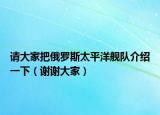 请大家把俄罗斯太平洋舰队介绍一下（谢谢大家）